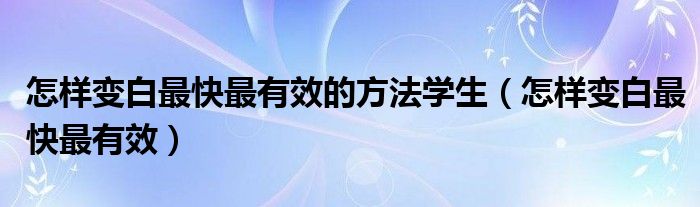 怎样变白最快最有效的方法学生（怎样变白最快最有效）